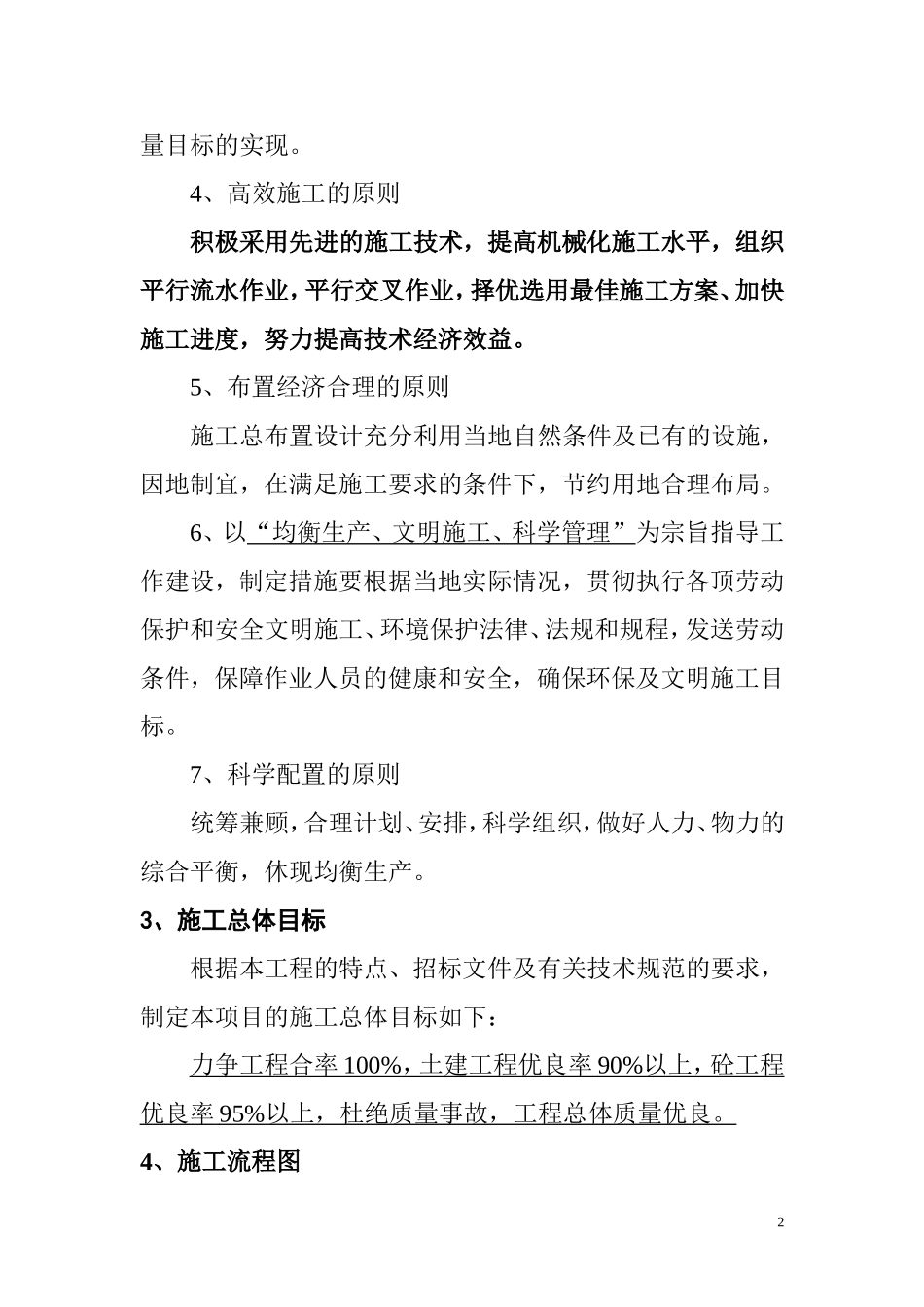 量目标的实现。

4、高效施工的原则

积极采用先进的施工技术，提高机械化施工水平，组织平行流水作业，平行交叉作业，择优选用最佳施工方案、加快施工进度，努力提高技术经济效益。

5、布置经济合理的原则

施工总布置设计充分利用当地自然条件及已有的设施，因地制宜，在满足施工要求的条件下，节约用地合理布局。

6、以“均衡生产、文明施工、科学管理”为宗旨指导工作建设，制定措施要根据当地实际情况，贯彻执行各顶劳动保护和安全文明施工、环境保护法律、法规和规程，发送劳动条件，保障作业人员的健康和安全，确保环保及文明施工目标。

7、科学配置的原则

统筹兼顾，合理计划、安排，科学组织，做好人力、物力的综合平衡，休现均衡生产。

3、施工总体目标

根据本工程的特点、招标文件及有关技术规范的要求，制定本项目的施工总体目标如下：

力争工程合率 100%，土建工程优良率 90%以上，砼工程优良率 95%以上，杜绝质量事故，工程总体质量优良。

4、施工流程图

2